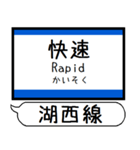 快速
Rapid
かいそく

湖西線